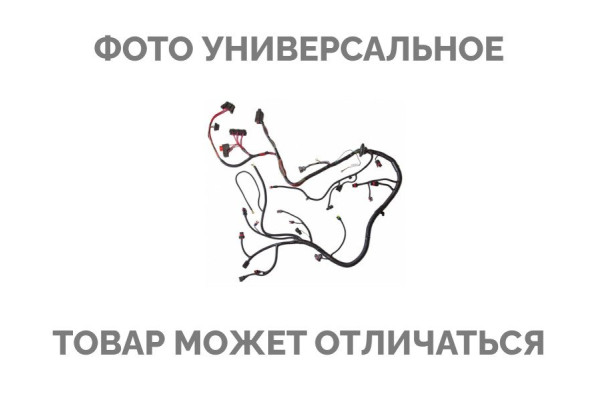 ФОТО УНИВЕРСАЛЬНОЕ

ТОВАР МОЖЕТ ОТЛИЧАТЬСЯ